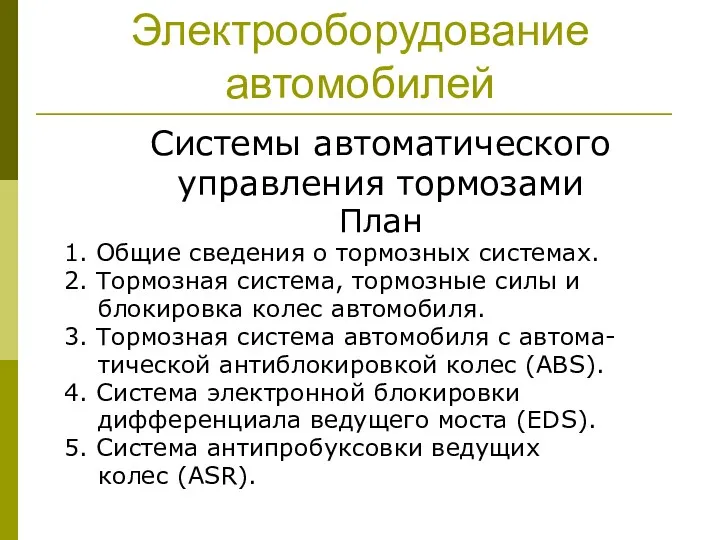 Электрооборудование автомобилей

Системы автоматического управления тормозами
План

1. Общие сведения о тормозных системах.
2. Тормозная система, тормозные силы и блокировка колес автомобиля.
3. Тормозная система автомобиля с автоматической антиблокировкой колес (ABS).
4. Система электронной блокировки дифференциала ведущего моста (EDS).
5. Система антипробуксовки ведущих колес (ASR).